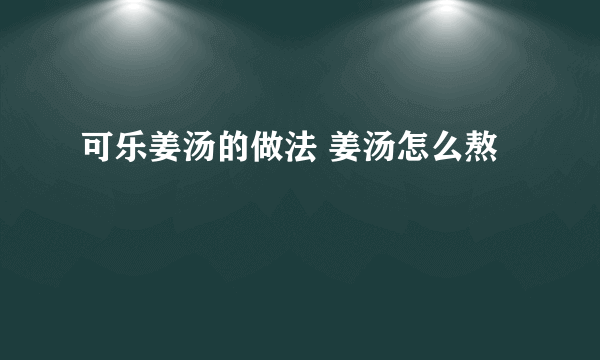 可乐姜汤的做法 姜汤怎么熬